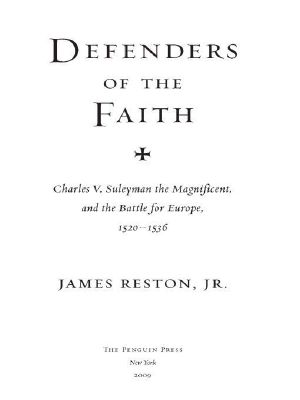 DEFENDERS
OF THE
FAITH

Charles V, Suleyman the Magnificent, and the Battle for Europe, 1520–1536

JAMES RESTON, JR.

THE PENGUIN PRESS
New York
2009